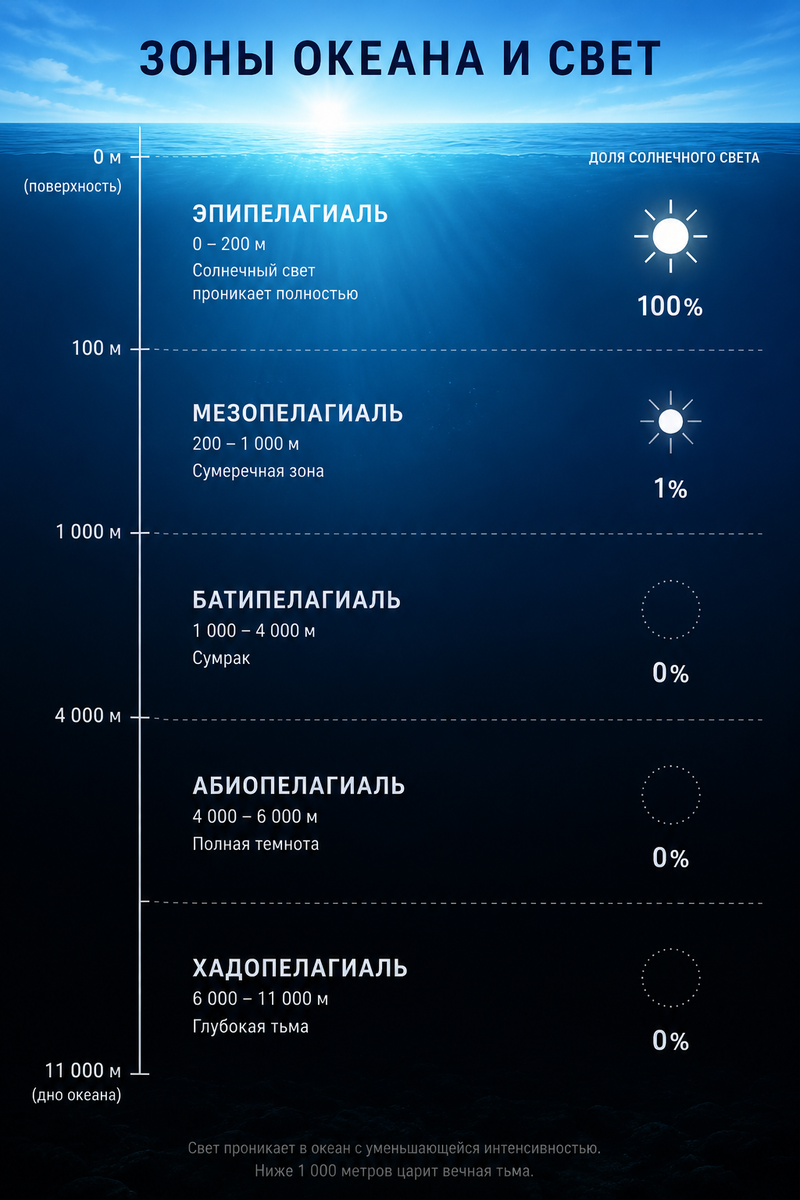 ЗОНЫ ОКЕАНА И СВЕТ

0 м
(поверхность)

ДОЛЯ СОЛНЕЧНОГО СВЕТА

ЭПИПЕЛАГИАЛЬ
0 – 200 м
Солнечный свет проникает полностью

100%

100 м

МЕЗОПЕЛАГИАЛЬ
200 – 1 000 м
Сумеречная зона

1%

1 000 м

БАТИПЕЛАГИАЛЬ
1 000 – 4 000 м
Сумрак

0%

4 000 м

АБИОПЕЛАГИАЛЬ
4 000 – 6 000 м
Полная темнота

0%

ХАДОПЕЛАГИАЛЬ
6 000 – 11 000 м
Глубокая тьма

0%

11 000 м
(дно океана)

Свет проникает в океан с уменьшающейся интенсивностью.
Ниже 1 000 метров царит вечная тьма.